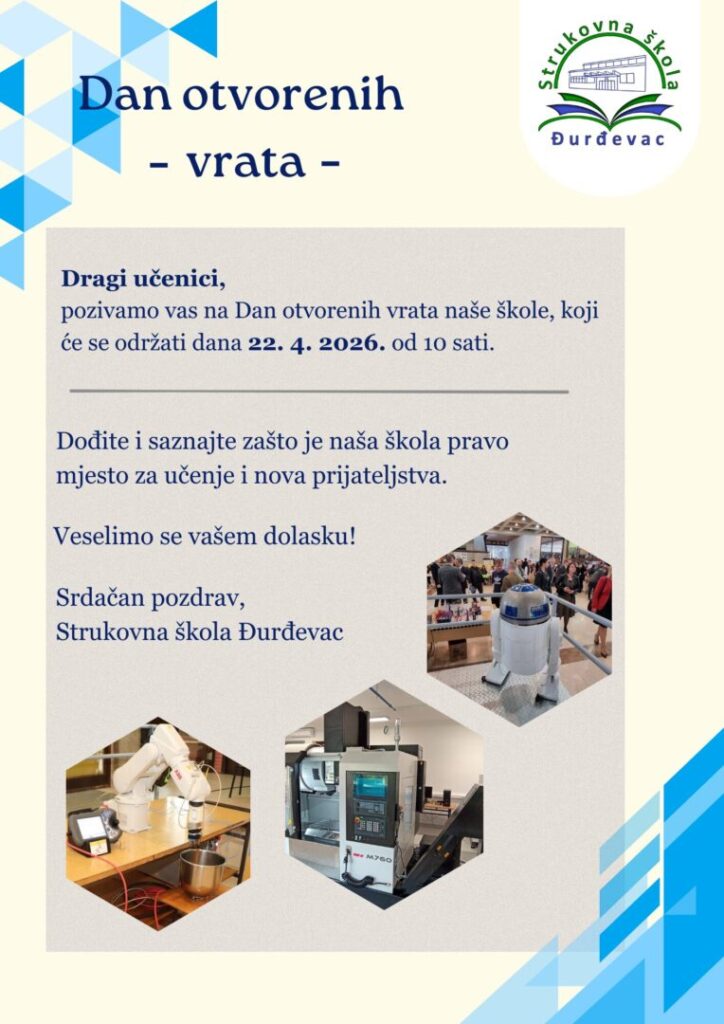 Dan otvorenih
- vrata -

Strukovna škola
Đurđevac

Dragi učenici,
pozivamo vas na Dan otvorenih vrata naše škole, koji će se održati dana 22. 4. 2026. od 10 sati.

Dođite i saznajte zašto je naša škola pravo mjesto za učenje i nova prijateljstva.

Veselimo se vašem dolasku!

Srdačan pozdrav,
Strukovna škola Đurđevac